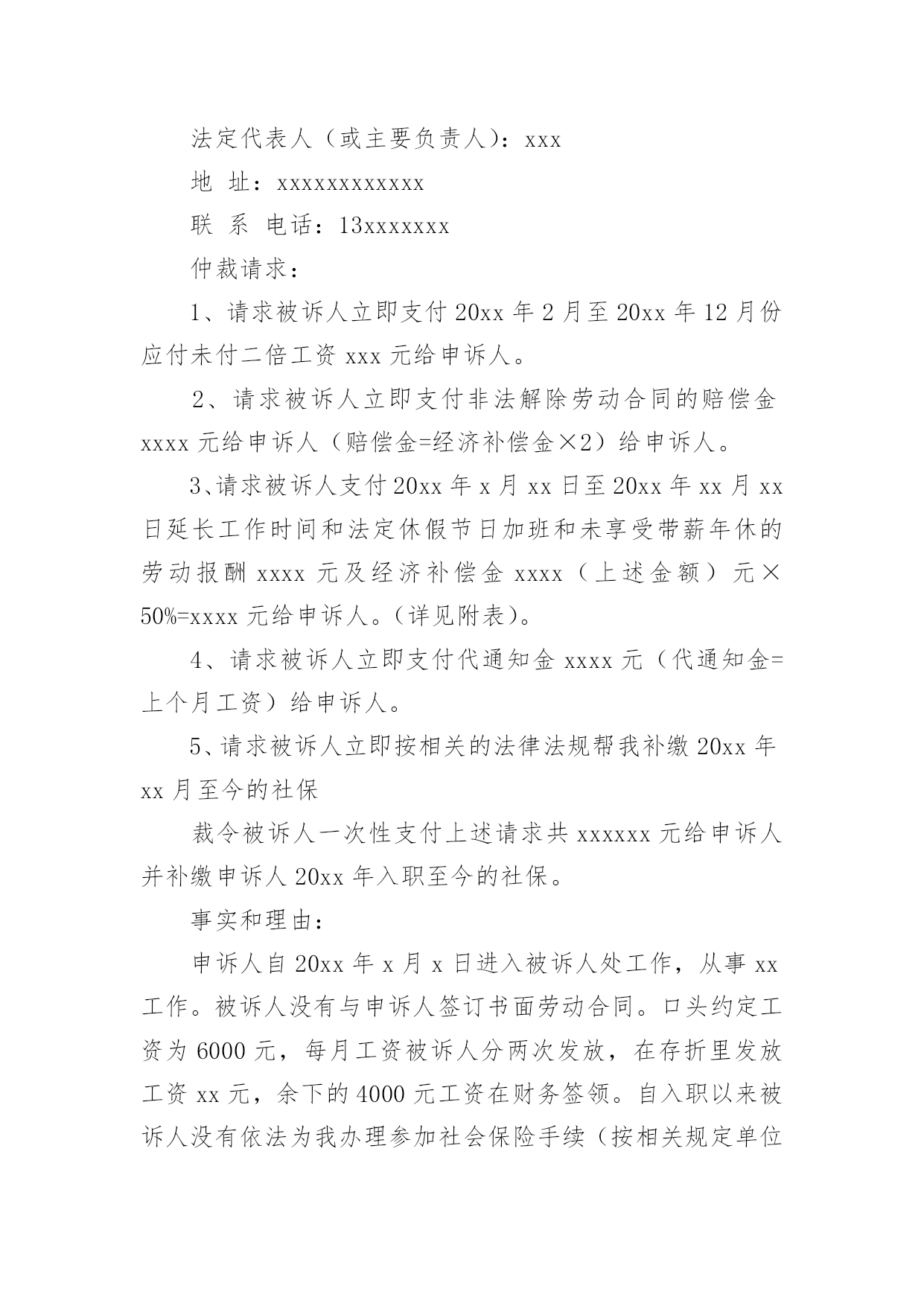 法定代表人（或主要负责人）：xxx

地 址：xxxxxxxxxxxx

联 系 电话：13xxxxxxx

仲裁请求：

1、请求被诉人立即支付 20xx 年 2 月至 20xx 年 12 月份应付未付二倍工资 xxx 元给申诉人。

2、请求被诉人立即支付非法解除劳动合同的赔偿金 xxxx 元给申诉人（赔偿金=经济补偿金×2）给申诉人。

3、请求被诉人支付 20xx 年 x 月 xx 日至 20xx 年 xx 月 xx 日延长工作时间和法定休假节日加班和未享受带薪年休的劳动报酬 xxxx 元及经济补偿金 xxxx（上述金额）元×50%=xxxx 元给申诉人。（详见附表）。

4、请求被诉人立即支付代通知金 xxxx 元（代通知金=上个月工资）给申诉人。

5、请求被诉人立即按相关的法律法规帮我补缴 20xx 年 xx 月至今的社保

裁令被诉人一次性支付上述请求共 xxxxxx 元给申诉人并补缴申诉人 20xx 年入职至今的社保。

事实和理由：

申诉人自 20xx 年 x 月 x 日进入被诉人处工作，从事 xx 工作。被诉人没有与申诉人签订书面劳动合同。口头约定工资为 6000 元，每月工资被诉人分两次发放，在存折里发放工资 xx 元，余下的 4000 元工资在财务签领。自入职以来被诉人没有依法为我办理参加社会保险手续（按相关规定单位